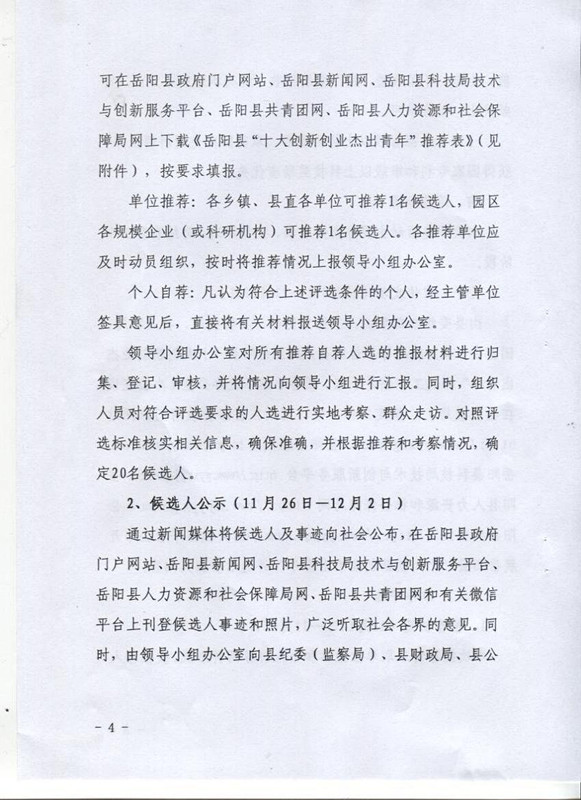 可在岳阳县政府门户网站、岳阳县新闻网、岳阳县科技局技术与创新服务平台、岳阳县共青团网、岳阳县人力资源和社会保障局网上下载《岳阳县“十大创新创业杰出青年”推荐表》（见附件），按要求填报。

单位推荐：各乡镇、县直各单位可推荐1名候选人，园区各规模企业（或科研机构）可推荐1名候选人。各推荐单位应及时动员组织，按时将推荐情况上报领导小组办公室。

个人自荐：凡认为符合上述评选条件的个人，经主管单位签具意见后，直接将有关材料报送领导小组办公室。

领导小组办公室对所有推荐自荐人选的推报材料进行归集、登记、审核，并将情况向领导小组进行汇报。同时，组织人员对符合评选要求的人选进行实地考察、群众走访。对照评选标准核实相关信息，确保准确，并根据推荐和考察情况，确定20名候选人。

2、候选人公示（11月26日—12月2日）

通过新闻媒体将候选人及事迹向社会公布，在岳阳县政府门户网站、岳阳县新闻网、岳阳县科技局技术与创新服务平台、岳阳县人力资源和社会保障局网、岳阳县共青团网和有关微信平台上刊登候选人事迹和照片，广泛听取社会各界的意见。同时，由领导小组办公室向县纪委（监察局）、县财政局、县公

－4－